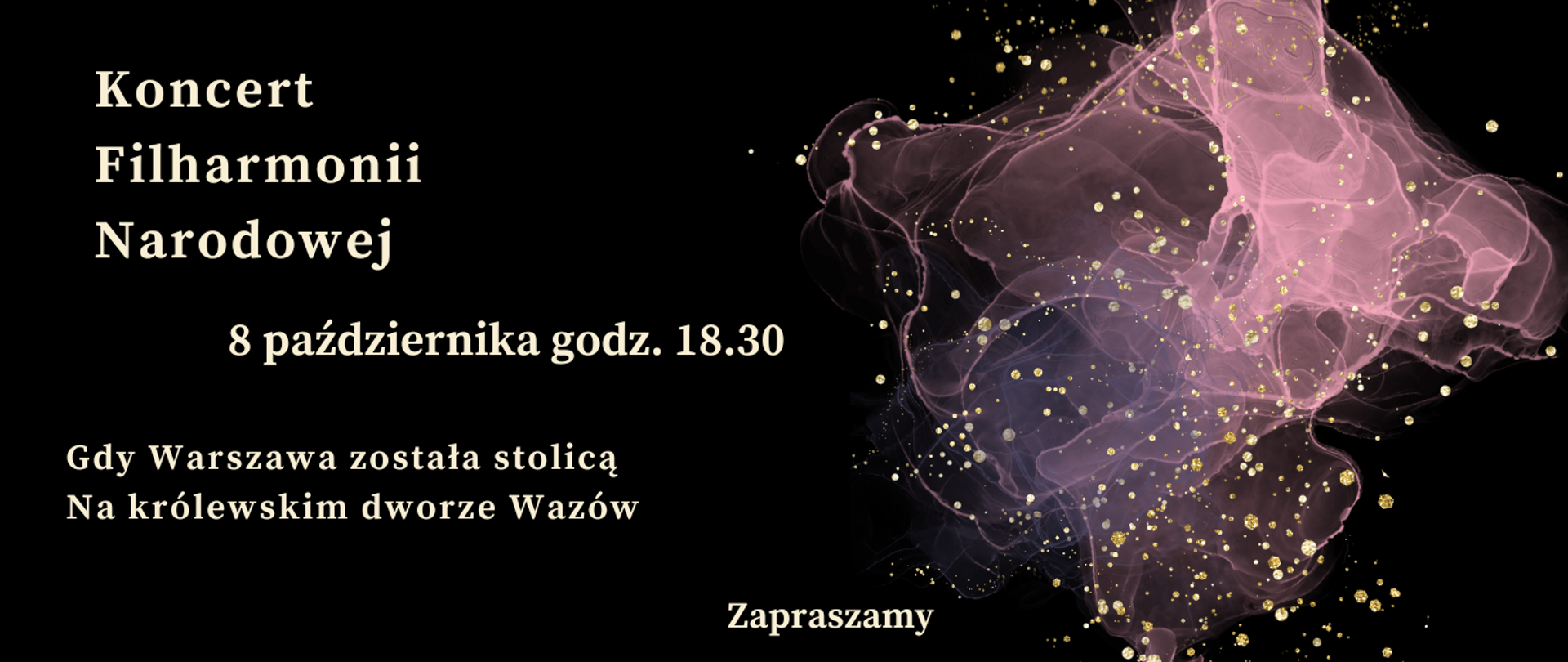 Koncert
Filharmonii
Narodowej

8 października godz. 18.30

Gdy Warszawa została stolicą
Na królewskim dworze Wazów

Zapraszamy